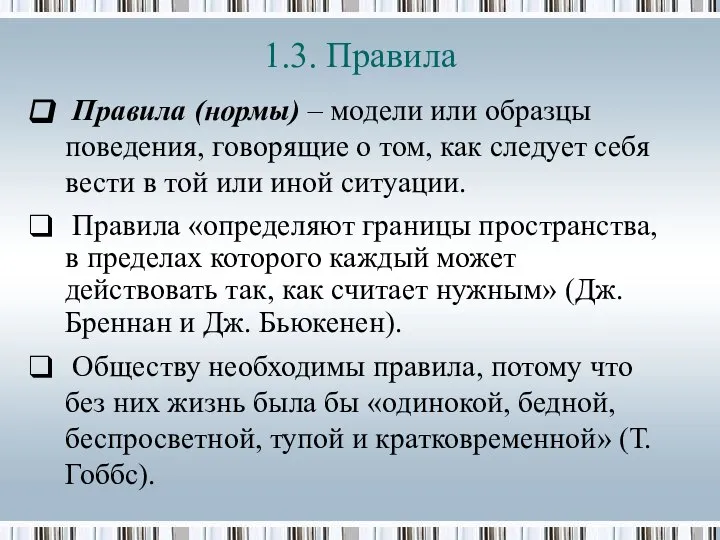 1.3. Правила

❑ Правила (нормы) – модели или образцы поведения, говорящие о том, как следует себя вести в той или иной ситуации.

❑ Правила «определяют границы пространства, в пределах которого каждый может действовать так, как считает нужным» (Дж. Бреннан и Дж. Бьюкенен).

❑ Обществу необходимы правила, потому что без них жизнь была бы «одинокой, бедной, беспросветной, тупой и кратковременной» (Т. Гоббс).